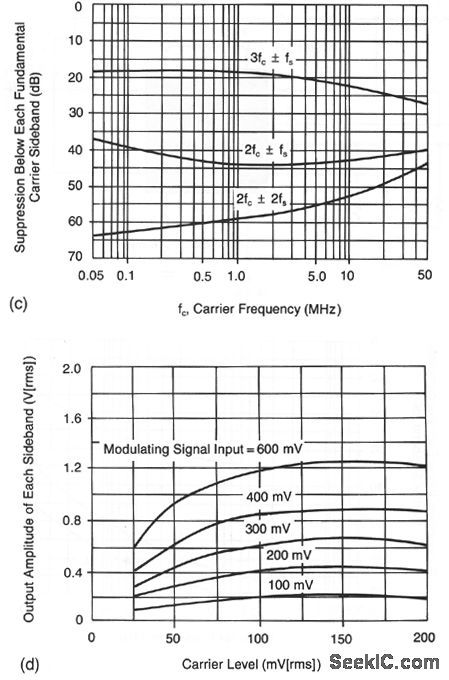 Suppression Below Each Fundamental Carrier Sideband (dB)

0
10
20
30
40
50
60
70

$3f_c \pm f_s$

$2f_c \pm f_s$

$2f_c \pm 2f_s$

0.05
0.1
0.5
1.0
5.0
10
50

(c)

$f_c$, Carrier Frequency (MHz)

Output Amplitude of Each Sideband (V[rms])

2.0
1.6
1.2
0.8
0.4
0

Modulating Signal Input = 600 mV

400 mV

300 mV

200 mV

100 mV

0
50
100
150
200

(d)

Carrier Level (mV[rms])

SeekIC.com